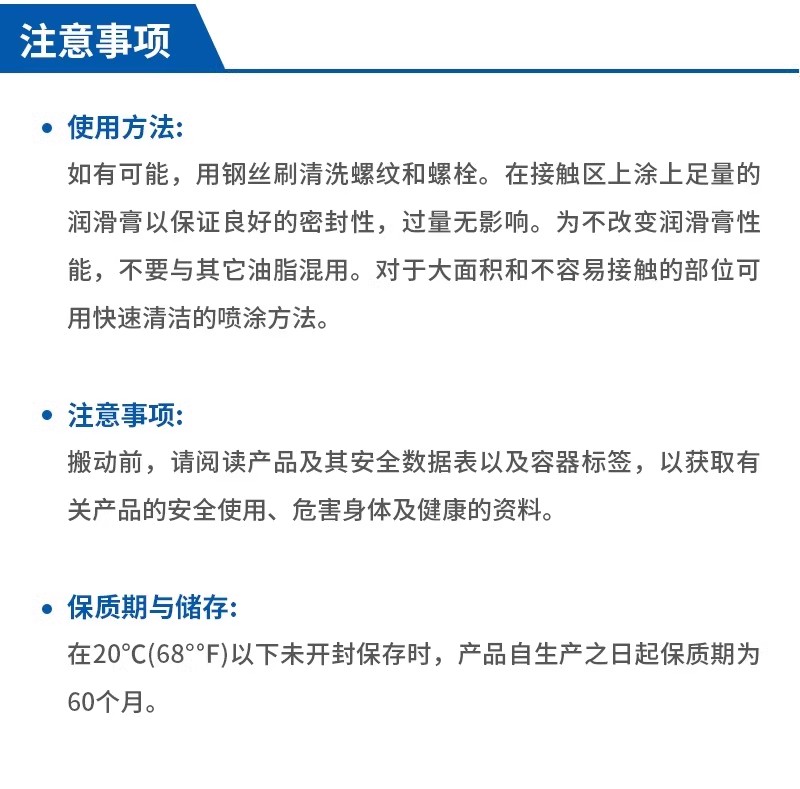 注意事项

• 使用方法:
如有可能，用钢丝刷清洗螺纹和螺栓。在接触区上涂上足量的润滑膏以保证良好的密封性，过量无影响。为不改变润滑膏性能，不要与其它油脂混用。对于大面积和不容易接触的部位可用快速清洁的喷涂方法。

• 注意事项:
搬动前，请阅读产品及其安全数据表以及容器标签，以获取有关产品的安全使用、危害身体及健康的资料。

• 保质期与储存:
在20°C(68°°F)以下未开封保存时，产品自生产之日起保质期为60个月。